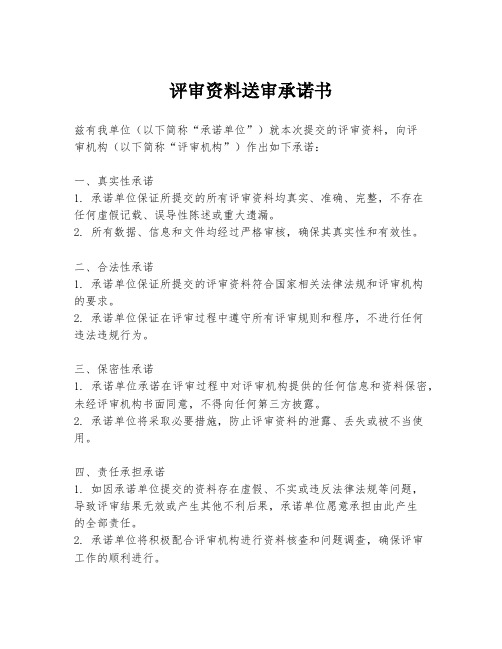 评审资料送审承诺书

兹有我单位（以下简称“承诺单位”）就本次提交的评审资料，向评审机构（以下简称“评审机构”）作出如下承诺：

一、真实性承诺
1. 承诺单位保证所提交的所有评审资料均真实、准确、完整，不存在任何虚假记载、误导性陈述或重大遗漏。
2. 所有数据、信息和文件均经过严格审核，确保其真实性和有效性。

二、合法性承诺
1. 承诺单位保证所提交的评审资料符合国家相关法律法规和评审机构的要求。
2. 承诺单位保证在评审过程中遵守所有评审规则和程序，不进行任何违法违规行为。

三、保密性承诺
1. 承诺单位承诺在评审过程中对评审机构提供的任何信息和资料保密，未经评审机构书面同意，不得向任何第三方披露。
2. 承诺单位将采取必要措施，防止评审资料的泄露、丢失或被不当使用。

四、责任承担承诺
1. 如因承诺单位提交的资料存在虚假、不实或违反法律法规等问题，导致评审结果无效或产生其他不利后果，承诺单位愿意承担由此产生的全部责任。
2. 承诺单位将积极配合评审机构进行资料核查和问题调查，确保评审工作的顺利进行。